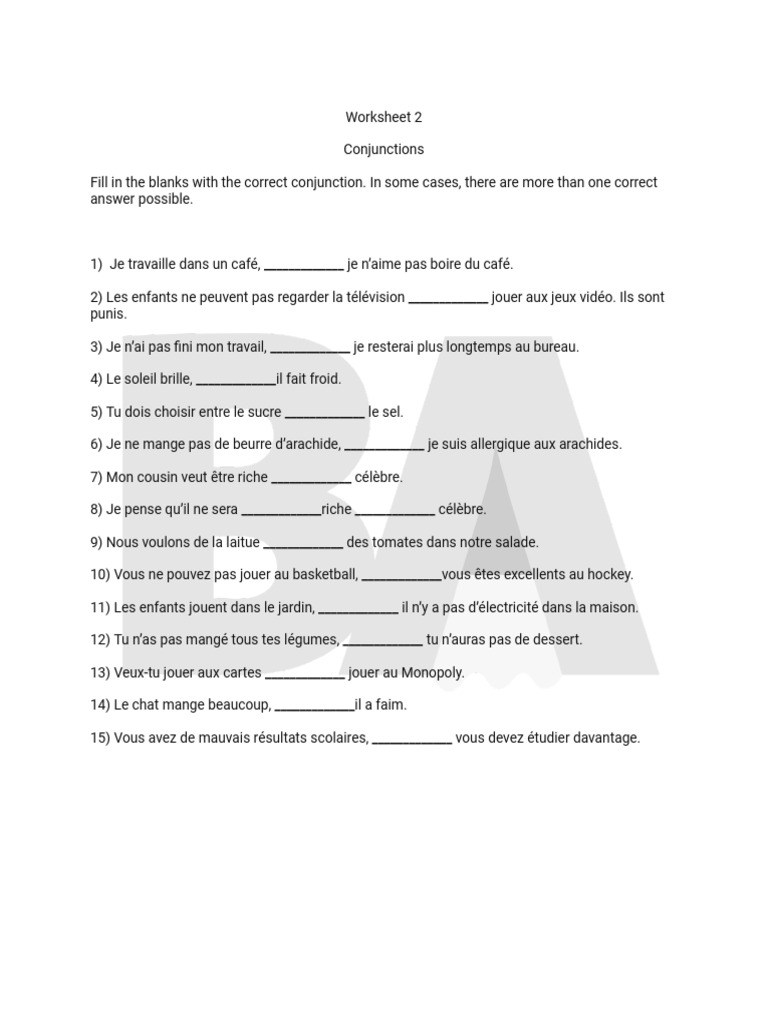 Worksheet 2

Conjunctions

Fill in the blanks with the correct conjunction. In some cases, there are more than one correct answer possible.

1) Je travaille dans un café, ____ je n'aime pas boire du café.

2) Les enfants ne peuvent pas regarder la télévision ____ jouer aux jeux vidéo. Ils sont punis.

3) Je n'ai pas fini mon travail, ____ je resterai plus longtemps au bureau.

4) Le soleil brille, ____il fait froid.

5) Tu dois choisir entre le sucre ____ le sel.

6) Je ne mange pas de beurre d'arachide, ____ je suis allergique aux arachides.

7) Mon cousin veut être riche ____ célèbre.

8) Je pense qu'il ne sera ____riche ____ célèbre.

9) Nous voulons de la laitue ____ des tomates dans notre salade.

10) Vous ne pouvez pas jouer au basketball, ____vous êtes excellents au hockey.

11) Les enfants jouent dans le jardin, ____ il n'y a pas d'électricité dans la maison.

12) Tu n'as pas mangé tous tes légumes, ____ tu n'auras pas de dessert.

13) Veux-tu jouer aux cartes ____ jouer au Monopoly.

14) Le chat mange beaucoup, ____il a faim.

15) Vous avez de mauvais résultats scolaires, ____ vous devez étudier davantage.

BA